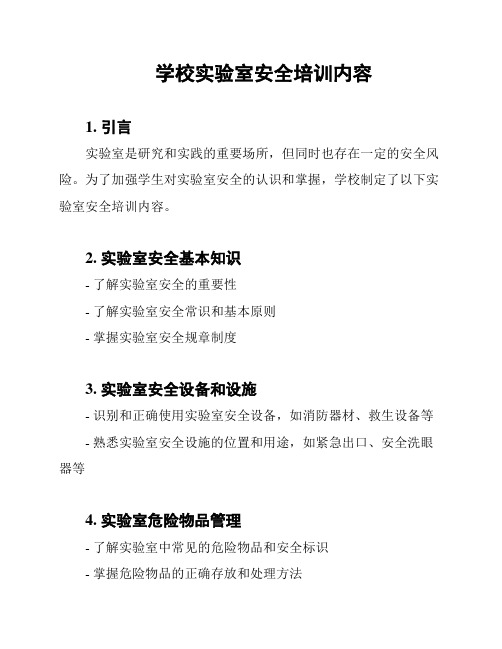 学校实验室安全培训内容

1. 引言

实验室是研究和实践的重要场所，但同时也存在一定的安全风险。为了加强学生对实验室安全的认识和掌握，学校制定了以下实验室安全培训内容。

2. 实验室安全基本知识

- 了解实验室安全的重要性

- 了解实验室安全常识和基本原则

- 掌握实验室安全规章制度

3. 实验室安全设备和设施

- 识别和正确使用实验室安全设备，如消防器材、救生设备等

- 熟悉实验室安全设施的位置和用途，如紧急出口、安全洗眼器等

4. 实验室危险物品管理

- 了解实验室中常见的危险物品和安全标识

- 掌握危险物品的正确存放和处理方法